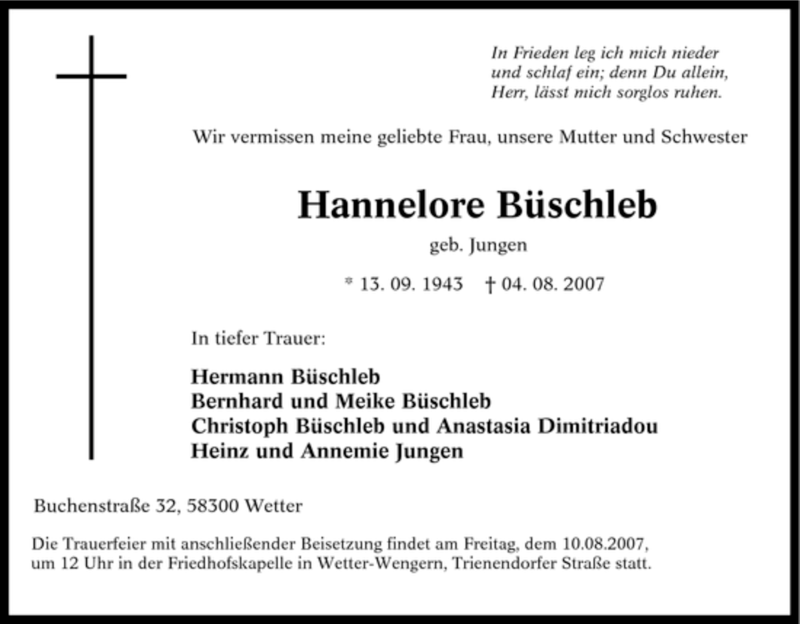 In Frieden leg ich mich nieder
und schlaf ein; denn Du allein,
Herr, lässt mich sorglos ruhen.

Wir vermissen meine geliebte Frau, unsere Mutter und Schwester

Hannelore Büschleb

geb. Jungen

* 13. 09. 1943 † 04. 08. 2007

In tiefer Trauer:

Hermann Büschleb
Bernhard und Meike Büschleb
Christoph Büschleb und Anastasia Dimitriadou
Heinz und Annemie Jungen

Buchenstraße 32, 58300 Wetter

Die Trauerfeier mit anschließender Beisetzung findet am Freitag, dem 10.08.2007, um 12 Uhr in der Friedhofskapelle in Wetter-Wengern, Trienendorfer Straße statt.